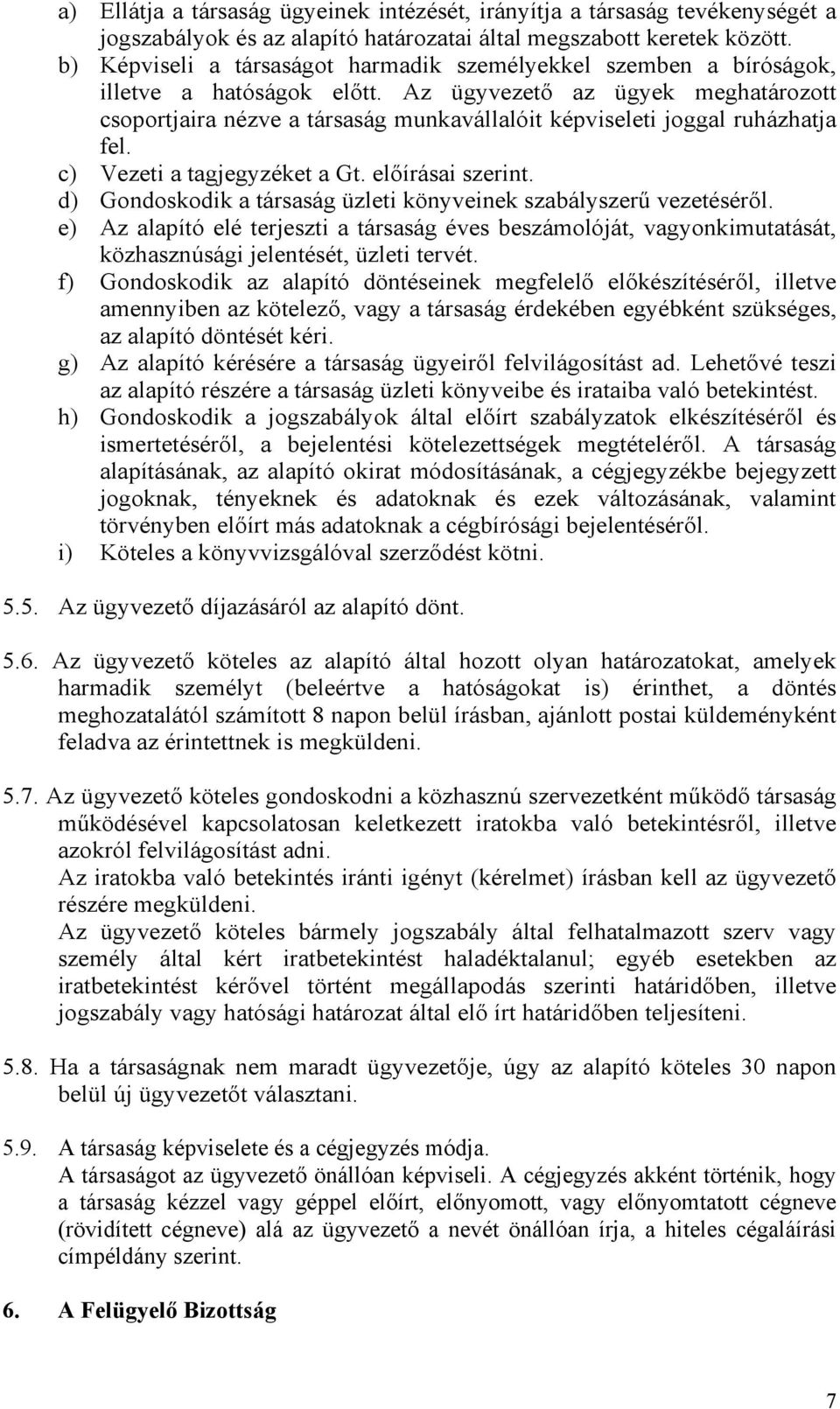 a) Ellátja a társaság ügyeinek intézését, irányítja a társaság tevékenységét a jogszabályok és az alapító határozatai által megszabott keretek között.
b) Képviseli a társaságot harmadik személyekkel szemben a bíróságok, illetve a hatóságok előtt. Az ügyvezető az ügyek meghatározott csoportjaira nézve a társaság munkavállalóit képviseleti joggal ruházhatja fel.
c) Vezeti a tagjegyzéket a Gt. előírásai szerint.
d) Gondoskodik a társaság üzleti könyveinek szabályszerű vezetéséről.
e) Az alapító elé terjeszti a társaság éves beszámolóját, vagyonkimutatását, közhasznúsági jelentését, üzleti tervét.
f) Gondoskodik az alapító döntéseinek megfelelő előkészítéséről, illetve amennyiben az kötelező, vagy a társaság érdekében egyébként szükséges, az alapító döntését kéri.
g) Az alapító kérésére a társaság ügyeiről felvilágosítást ad. Lehetővé teszi az alapító részére a társaság üzleti könyveibe és irataiba való betekintést.
h) Gondoskodik a jogszabályok által előírt szabályzatok elkészítéséről és ismertetéséről, a bejelentési kötelezettségek megtételéről. A társaság alapításának, az alapító okirat módosításának, a cégjegyzékbe bejegyzett jogoknak, tényeknek és adatoknak és ezek változásának, valamint törvényben előírt más adatoknak a cégbírósági bejelentéséről.
i) Köteles a könyvvizsgálóval szerződést kötni.

5.5. Az ügyvezető díjazásáról az alapító dönt.

5.6. Az ügyvezető köteles az alapító által hozott olyan határozatokat, amelyek harmadik személyt (beleértve a hatóságokat is) érinthet, a döntés meghozatalától számított 8 napon belül írásban, ajánlott postai küldeményként feladva az érintettnek is megküldeni.

5.7. Az ügyvezető köteles gondoskodni a közhasznú szervezetként működő társaság működésével kapcsolatosan keletkezett iratokba való betekintésről, illetve azokról felvilágosítást adni.
Az iratokba való betekintés iránti igényt (kérelmet) írásban kell az ügyvezető részére megküldeni.
Az ügyvezető köteles bármely jogszabály által felhatalmazott szerv vagy személy által kért iratbetekintést haladéktalanul; egyéb esetekben az iratbetekintést kérővel történt megállapodás szerinti határidőben, illetve jogszabály vagy hatósági határozat által elő írt határidőben teljesíteni.

5.8. Ha a társaságnak nem maradt ügyvezetője, úgy az alapító köteles 30 napon belül új ügyvezetőt választani.

5.9. A társaság képviselete és a cégjegyzés módja.
A társaságot az ügyvezető önállóan képviseli. A cégjegyzés akként történik, hogy a társaság kézzel vagy géppel előírt, előnyomott, vagy előnyomtatott cégneve (rövidített cégneve) alá az ügyvezető a nevét önállóan írja, a hiteles cégaláírási címpéldány szerint.

6. A Felügyelő Bizottság

7